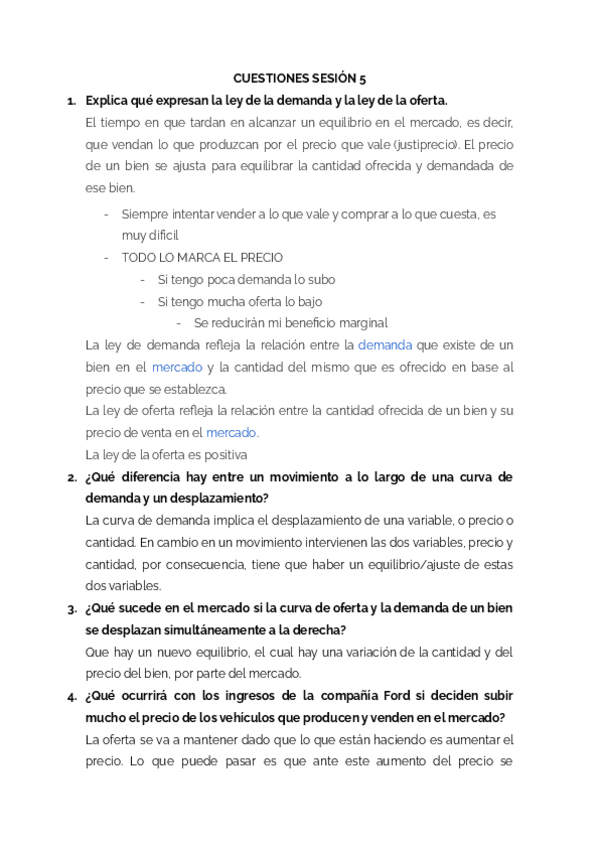 CUESTIONES SESIÓN 5

1. Explica qué expresan la ley de la demanda y la ley de la oferta.
El tiempo en que tardan en alcanzar un equilibrio en el mercado, es decir, que vendan lo que produzcan por el precio que vale (justiprecio). El precio de un bien se ajusta para equilibrar la cantidad ofrecida y demandada de ese bien.

- Siempre intentar vender a lo que vale y comprar a lo que cuesta, es muy difícil
- TODO LO MARCA EL PRECIO
  - Si tengo poca demanda lo subo
  - Si tengo mucha oferta lo bajo
    - Se reducirán mi beneficio marginal

La ley de demanda refleja la relación entre la demanda que existe de un bien en el mercado y la cantidad del mismo que es ofrecido en base al precio que se establezca.
La ley de oferta refleja la relación entre la cantidad ofrecida de un bien y su precio de venta en el mercado.
La ley de la oferta es positiva

2. ¿Qué diferencia hay entre un movimiento a lo largo de una curva de demanda y un desplazamiento?
La curva de demanda implica el desplazamiento de una variable, o precio o cantidad. En cambio en un movimiento intervienen las dos variables, precio y cantidad, por consecuencia, tiene que haber un equilibrio/ajuste de estas dos variables.

3. ¿Qué sucede en el mercado si la curva de oferta y la demanda de un bien se desplazan simultáneamente a la derecha?
Que hay un nuevo equilibrio, el cual hay una variación de la cantidad y del precio del bien, por parte del mercado.

4. ¿Qué ocurrirá con los ingresos de la compañía Ford si deciden subir mucho el precio de los vehículos que producen y venden en el mercado?
La oferta se va a mantener dado que lo que están haciendo es aumentar el precio. Lo que puede pasar es que ante este aumento del precio se